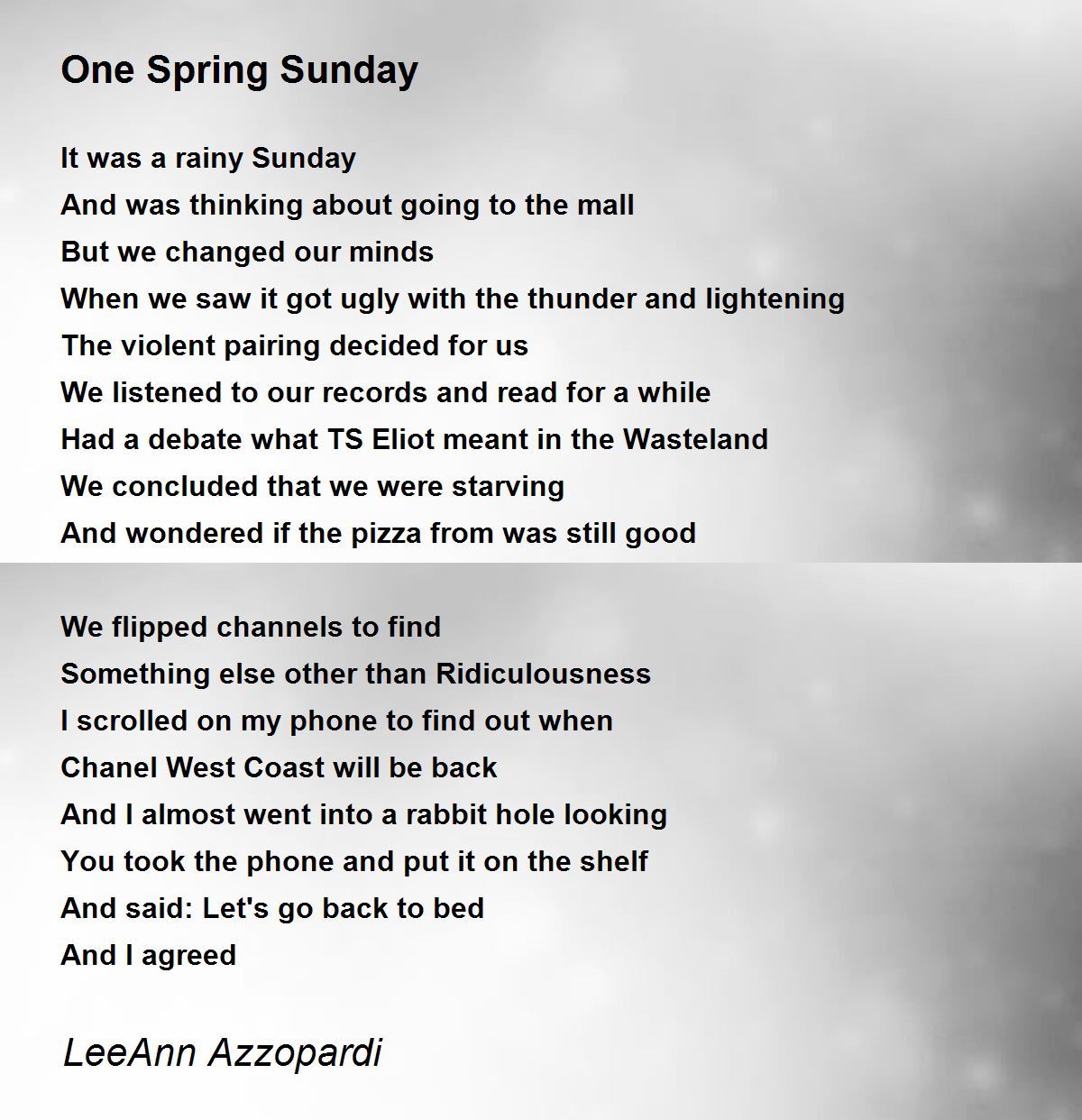 One Spring Sunday

It was a rainy Sunday
And was thinking about going to the mall
But we changed our minds
When we saw it got ugly with the thunder and lightening
The violent pairing decided for us
We listened to our records and read for a while
Had a debate what TS Eliot meant in the Wasteland
We concluded that we were starving
And wondered if the pizza from was still good

We flipped channels to find
Something else other than Ridiculousness
I scrolled on my phone to find out when
Chanel West Coast will be back
And I almost went into a rabbit hole looking
You took the phone and put it on the shelf
And said: Let's go back to bed
And I agreed

LeeAnn Azzopardi